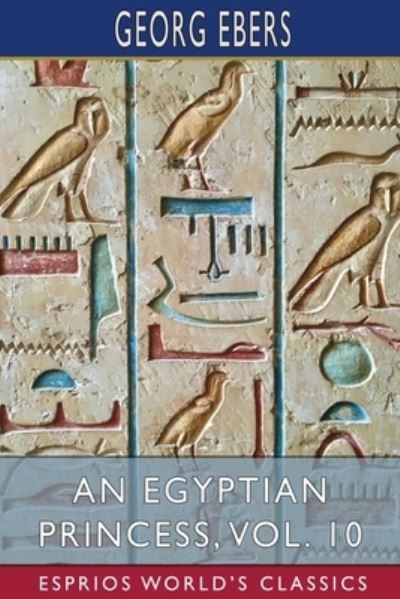 GEORG EBERS

AN EGYPTIAN PRINCESS, VOL. 10

ESPRIOS WORLD'S CLASSICS